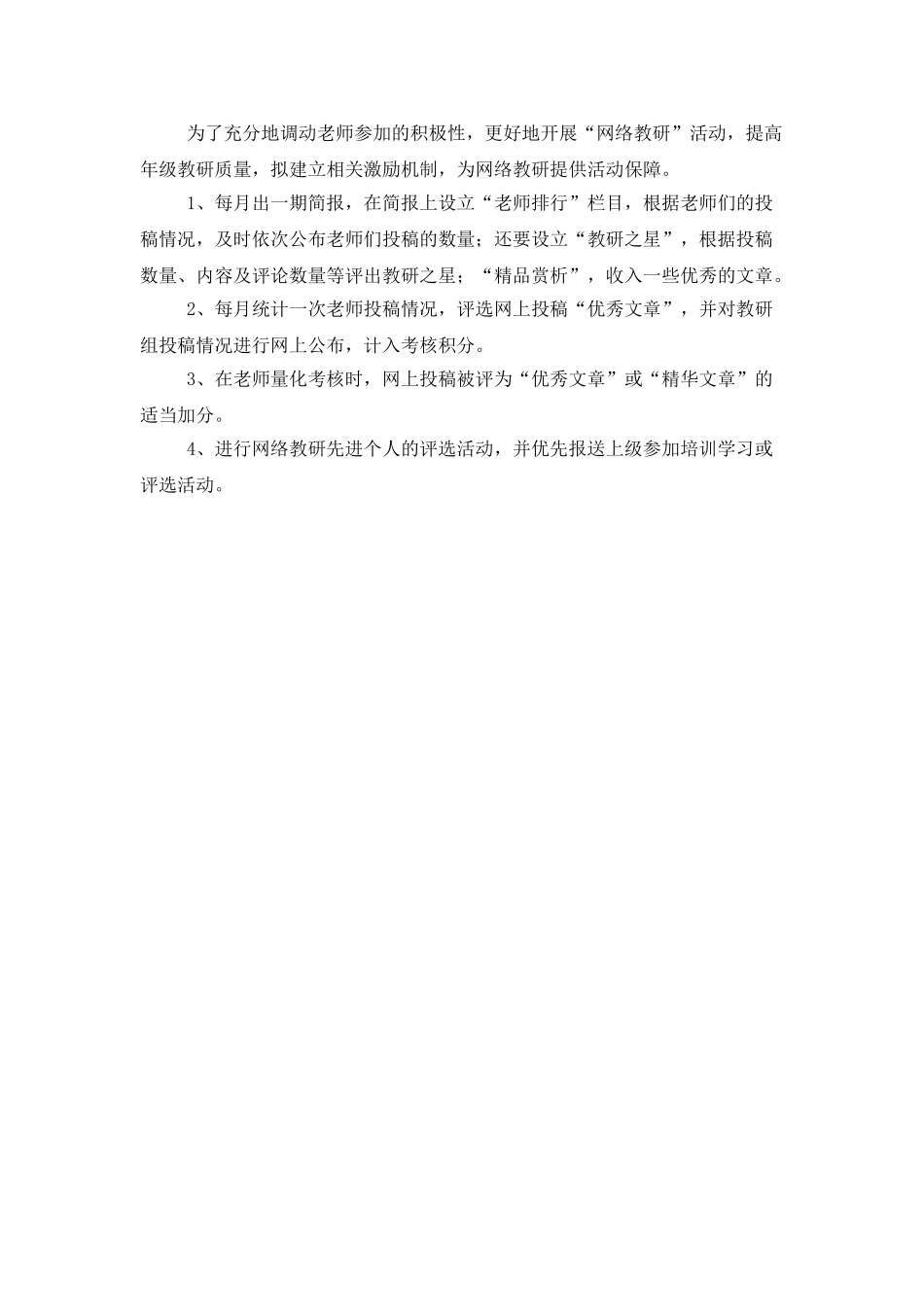 为了充分地调动老师参加的积极性，更好地开展“网络教研”活动，提高年级教研质量，拟建立相关激励机制，为网络教研提供活动保障。

1、每月出一期简报，在简报上设立“老师排行”栏目，根据老师们的投稿情况，及时依次公布老师们投稿的数量；还要设立“教研之星”，根据投稿数量、内容及评论数量等评出教研之星；“精品赏析”，收入一些优秀的文章。

2、每月统计一次老师投稿情况，评选网上投稿“优秀文章”，并对教研组投稿情况进行网上公布，计入考核积分。

3、在老师量化考核时，网上投稿被评为“优秀文章”或“精华文章”的适当加分。

4、进行网络教研先进个人的评选活动，并优先报送上级参加培训学习或评选活动。